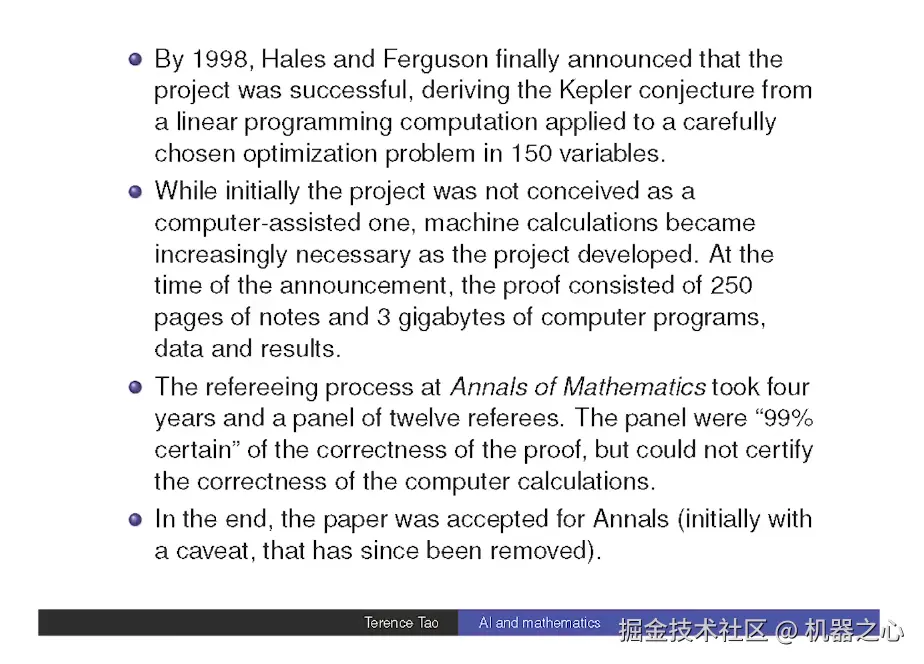 • By 1998, Hales and Ferguson finally announced that the project was successful, deriving the Kepler conjecture from a linear programming computation applied to a carefully chosen optimization problem in 150 variables.

• While initially the project was not conceived as a computer-assisted one, machine calculations became increasingly necessary as the project developed. At the time of the announcement, the proof consisted of 250 pages of notes and 3 gigabytes of computer programs, data and results.

• The refereeing process at Annals of Mathematics took four years and a panel of twelve referees. The panel were "99% certain" of the correctness of the proof, but could not certify the correctness of the computer calculations.

• In the end, the paper was accepted for Annals (initially with a caveat, that has since been removed).

Terence Tao AI and mathematics

掘金技术社区 @ 机器之心